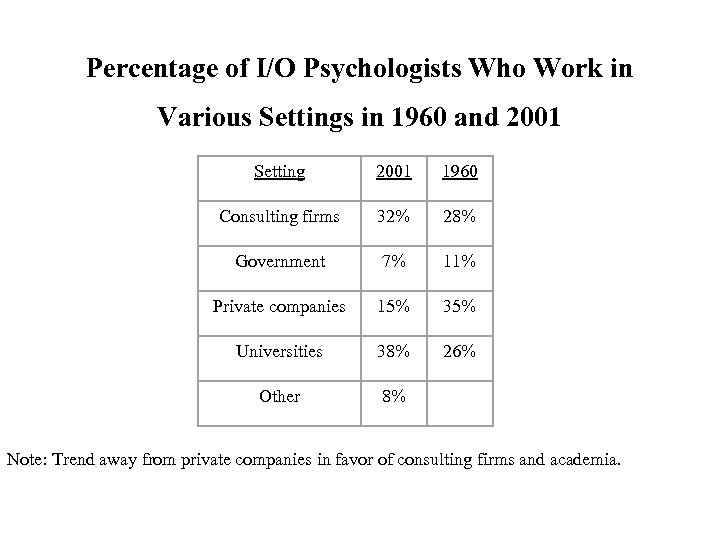 Percentage of I/O Psychologists Who Work in Various Settings in 1960 and 2001

| Setting | 2001 | 1960 |
|---|---|---|
| Consulting firms | 32% | 28% |
| Government | 7% | 11% |
| Private companies | 15% | 35% |
| Universities | 38% | 26% |
| Other | 8% | |

Note: Trend away from private companies in favor of consulting firms and academia.